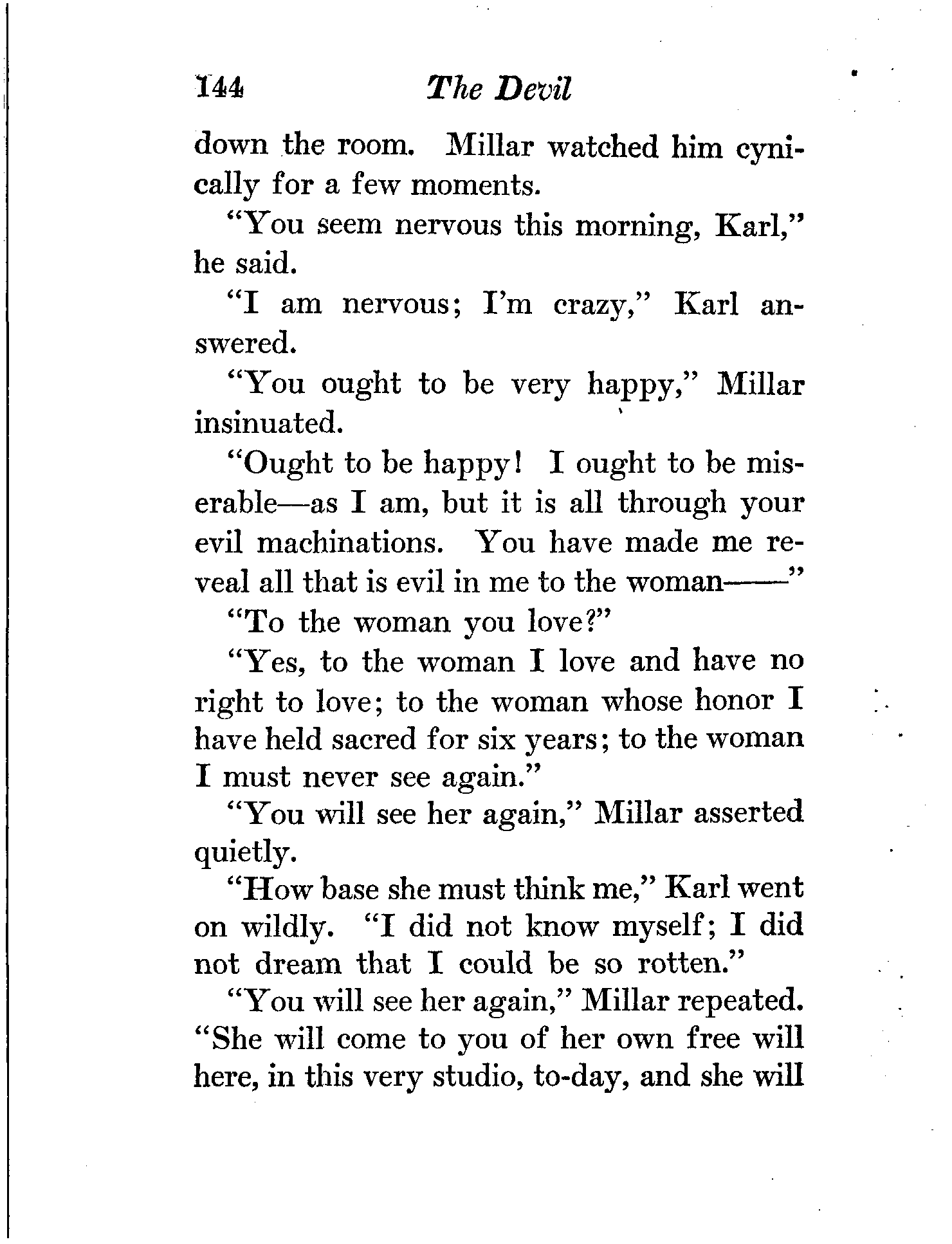 144 The Devil

down the room. Millar watched him cynically for a few moments.

"You seem nervous this morning, Karl," he said.

"I am nervous; I'm crazy," Karl answered.

"You ought to be very happy," Millar insinuated.

"Ought to be happy! I ought to be miserable—as I am, but it is all through your evil machinations. You have made me reveal all that is evil in me to the woman——"

"To the woman you love?"

"Yes, to the woman I love and have no right to love; to the woman whose honor I have held sacred for six years; to the woman I must never see again."

"You will see her again," Millar asserted quietly.

"How base she must think me," Karl went on wildly. "I did not know myself; I did not dream that I could be so rotten."

"You will see her again," Millar repeated. "She will come to you of her own free will here, in this very studio, to-day, and she will